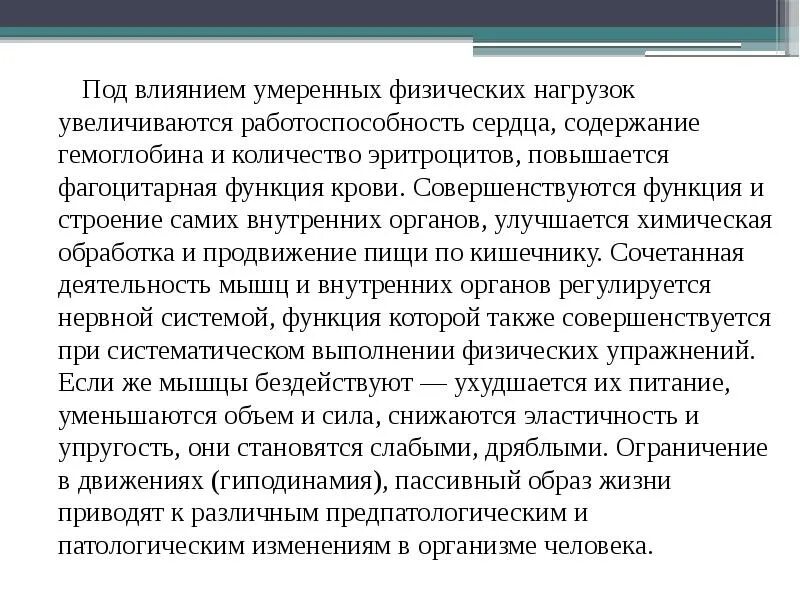 Под влиянием умеренных физических нагрузок увеличиваются работоспособность сердца, содержание гемоглобина и количество эритроцитов, повышается фагоцитарная функция крови. Совершенствуются функция и строение самих внутренних органов, улучшается химическая обработка и продвижение пищи по кишечнику. Сочетанная деятельность мышц и внутренних органов регулируется нервной системой, функция которой также совершенствуется при систематическом выполнении физических упражнений. Если же мышцы бездействуют — ухудшается их питание, уменьшаются объем и сила, снижаются эластичность и упругость, они становятся слабыми, дряблыми. Ограничение в движениях (гиподинамия), пассивный образ жизни приводят к различным предпатологическим и патологическим изменениям в организме человека.